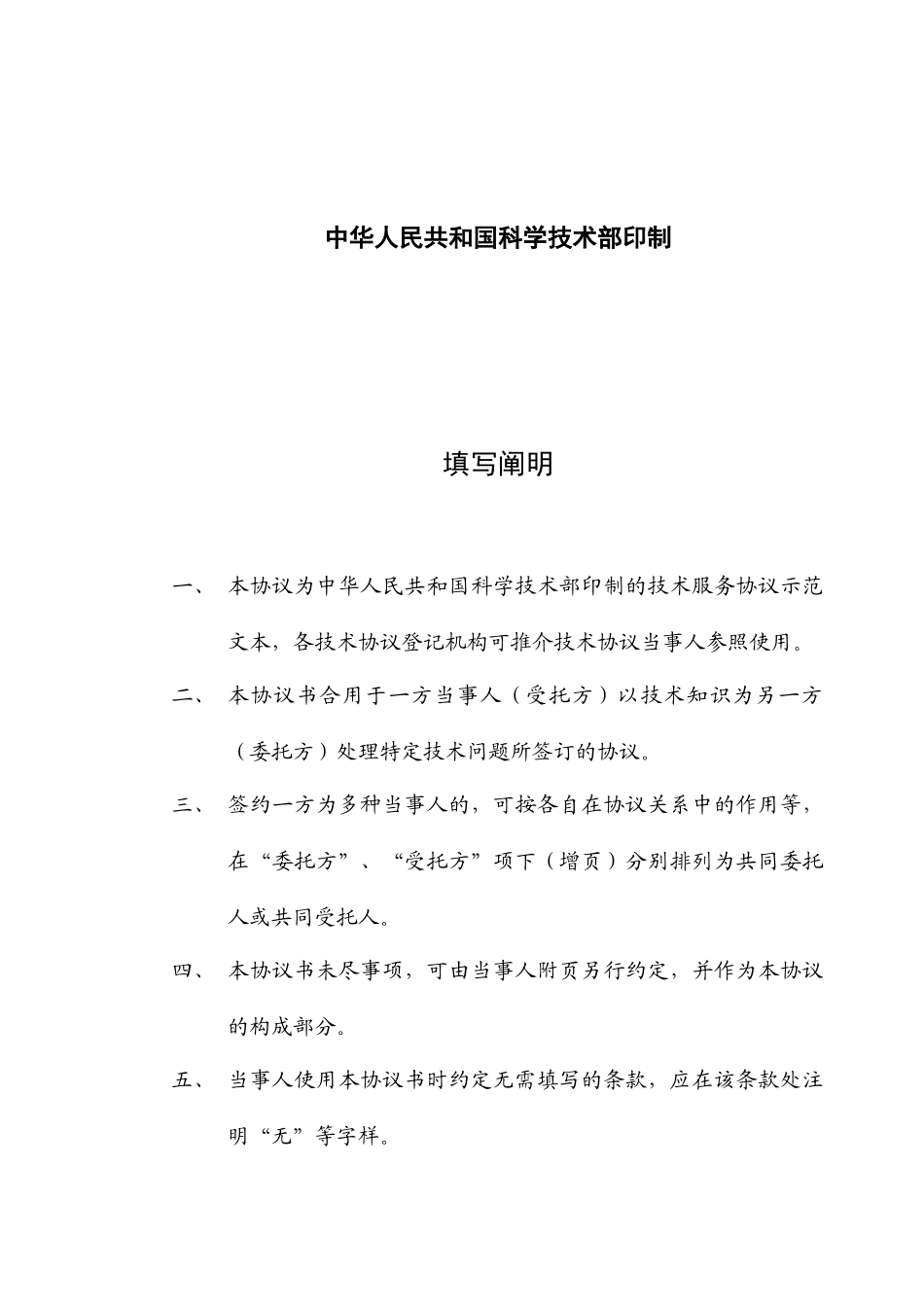 中华人民共和国科学技术部印制

填写阐明

一、 本协议为中华人民共和国科学技术部印制的技术服务协议示范文本，各技术协议登记机构可推介技术协议当事人参照使用。

二、 本协议书合用于一方当事人（受托方）以技术知识为另一方（委托方）处理特定技术问题所签订的协议。

三、 签约一方为多种当事人的，可按各自在协议关系中的作用等，在“委托方”、“受托方”项下（增页）分别排列为共同委托人或共同受托人。

四、 本协议书未尽事项，可由当事人附页另行约定，并作为本协议的构成部分。

五、 当事人使用本协议书时约定无需填写的条款，应在该条款处注明“无”等字样。